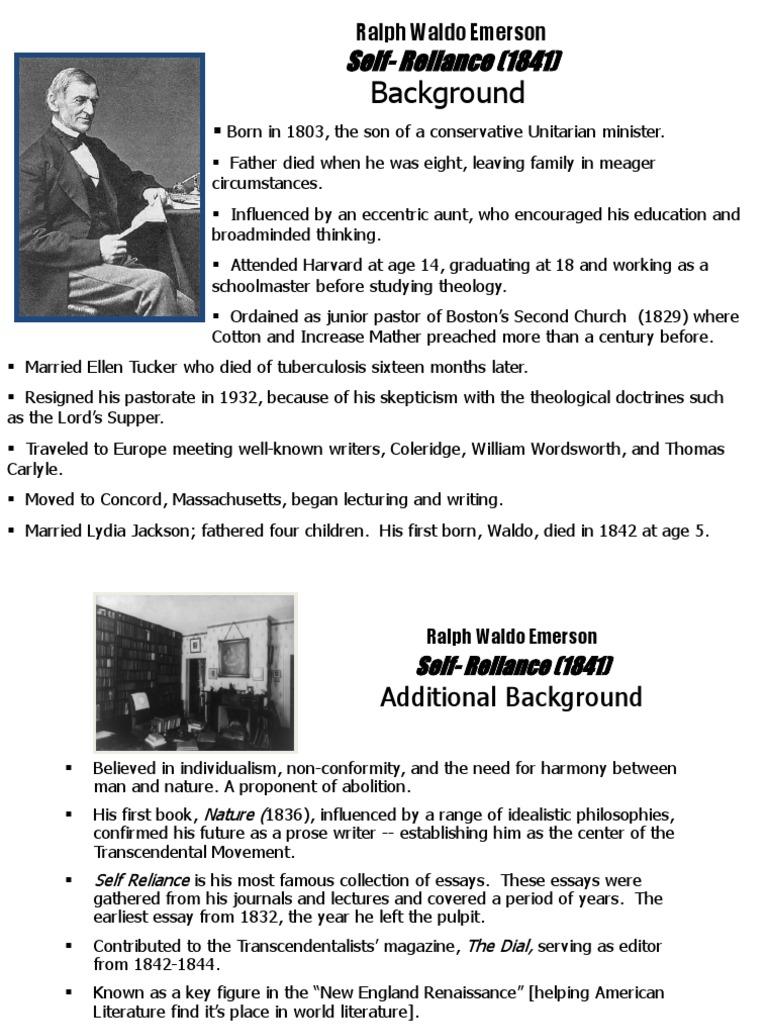 Ralph Waldo Emerson
Self- Reliance (1841)
Background

▪ Born in 1803, the son of a conservative Unitarian minister.

▪ Father died when he was eight, leaving family in meager circumstances.

▪ Influenced by an eccentric aunt, who encouraged his education and broadminded thinking.

▪ Attended Harvard at age 14, graduating at 18 and working as a schoolmaster before studying theology.

▪ Ordained as junior pastor of Boston's Second Church (1829) where Cotton and Increase Mather preached more than a century before.

▪ Married Ellen Tucker who died of tuberculosis sixteen months later.

▪ Resigned his pastorate in 1932, because of his skepticism with the theological doctrines such as the Lord's Supper.

▪ Traveled to Europe meeting well-known writers, Coleridge, William Wordsworth, and Thomas Carlyle.

▪ Moved to Concord, Massachusetts, began lecturing and writing.

▪ Married Lydia Jackson; fathered four children. His first born, Waldo, died in 1842 at age 5.

Ralph Waldo Emerson
Self- Reliance (1841)
Additional Background

▪ Believed in individualism, non-conformity, and the need for harmony between man and nature. A proponent of abolition.

▪ His first book, Nature (1836), influenced by a range of idealistic philosophies, confirmed his future as a prose writer -- establishing him as the center of the Transcendental Movement.

▪ Self Reliance is his most famous collection of essays. These essays were gathered from his journals and lectures and covered a period of years. The earliest essay from 1832, the year he left the pulpit.

▪ Contributed to the Transcendentalists' magazine, The Dial, serving as editor from 1842-1844.

▪ Known as a key figure in the "New England Renaissance" [helping American Literature find it's place in world literature].